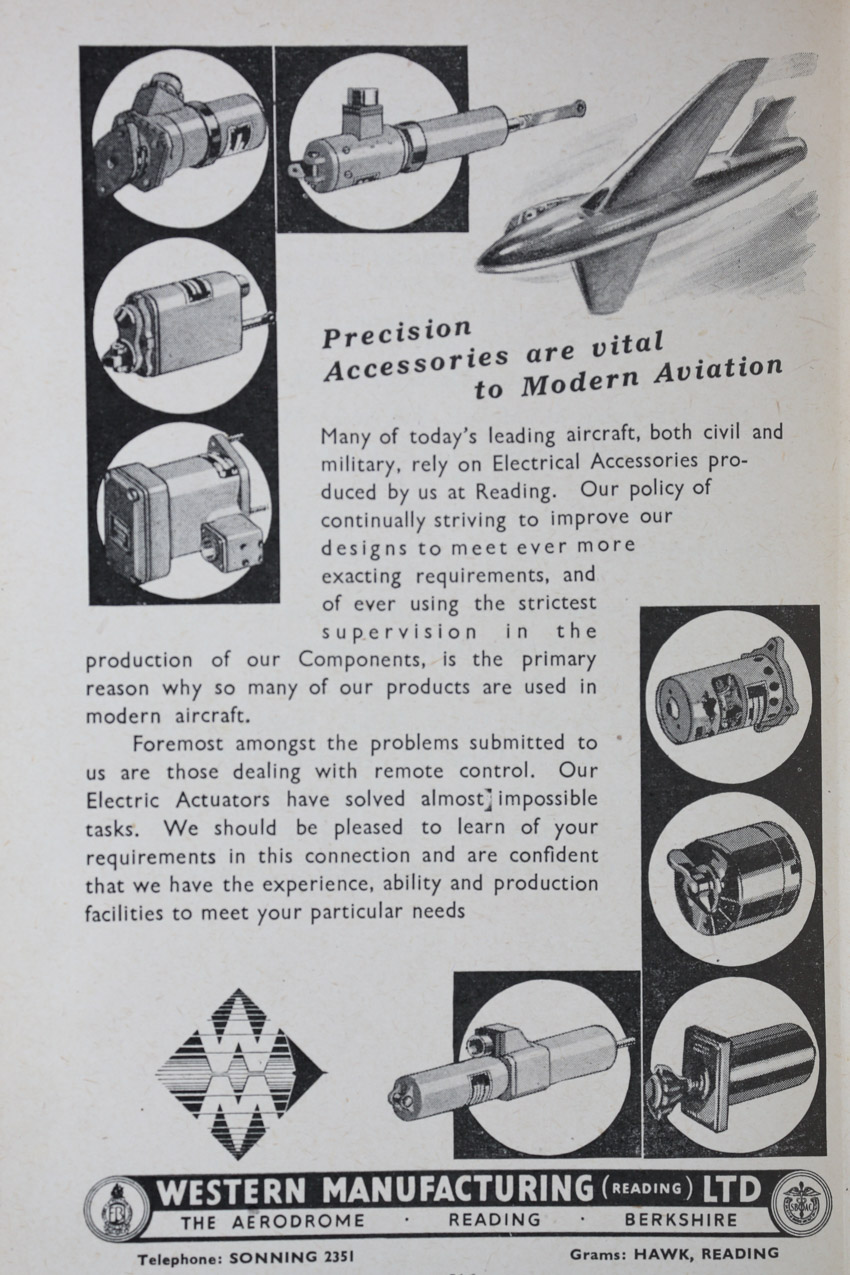 Precision Accessories are vital to Modern Aviation

Many of today's leading aircraft, both civil and military, rely on Electrical Accessories produced by us at Reading. Our policy of continually striving to improve our designs to meet ever more exacting requirements, and of ever using the strictest supervision in the production of our Components, is the primary reason why so many of our products are used in modern aircraft.

Foremost amongst the problems submitted to us are those dealing with remote control. Our Electric Actuators have solved almost impossible tasks. We should be pleased to learn of your requirements in this connection and are confident that we have the experience, ability and production facilities to meet your particular needs

WESTERN MANUFACTURING (READING) LTD
THE AERODROME · READING · BERKSHIRE

Telephone: SONNING 2351

Grams: HAWK, READING